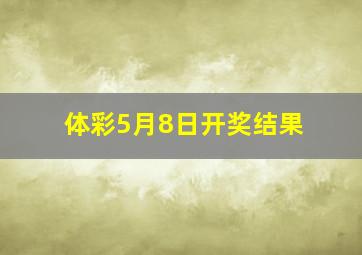 体彩5月8日开奖结果